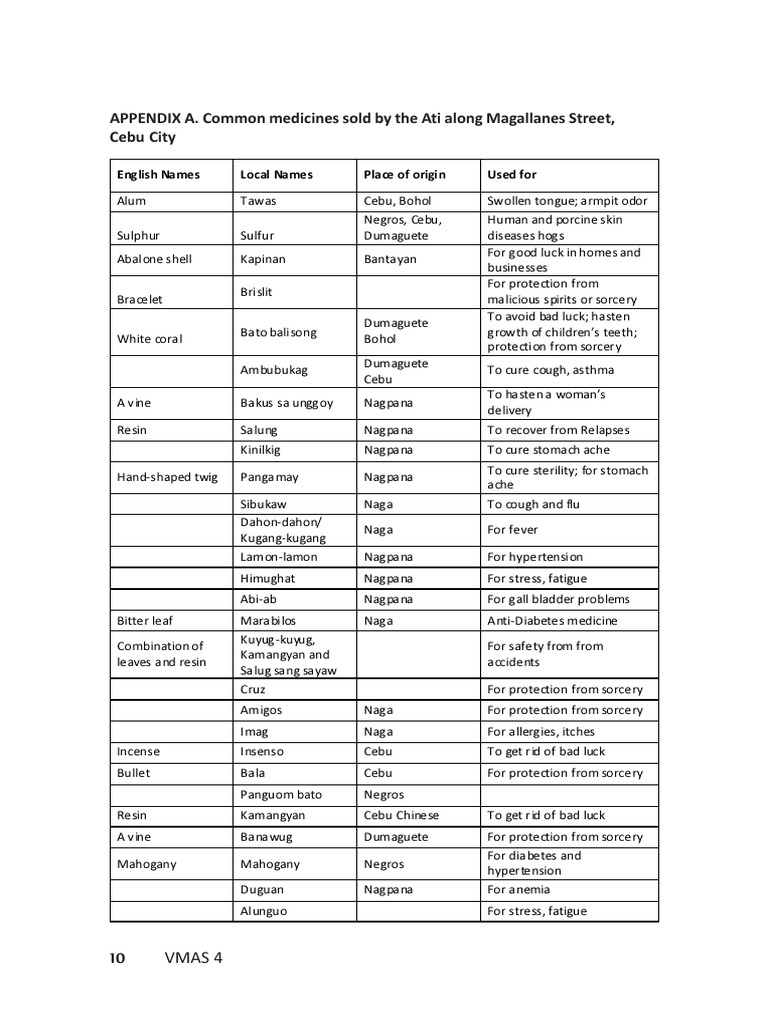 APPENDIX A. Common medicines sold by the Ati along Magallanes Street, Cebu City

| English Names | Local Names | Place of origin | Used for |
|---|---|---|---|
| Alum | Tawas | Cebu, Bohol | Swollen tongue; armpit odor |
| Sulphur | Sulfur | Negros, Cebu, Dumaguete | Human and porcine skin diseases hogs |
| Abalone shell | Kapinan | Bantayan | For good luck in homes and businesses |
| Bracelet | Brislit | | For protection from malicious spirits or sorcery |
| White coral | Bato balisong | Dumaguete Bohol | To avoid bad luck; hasten growth of children's teeth; protection from sorcery |
| | Ambubukag | Dumaguete Cebu | To cure cough, asthma |
| A vine | Bakus sa unggoy | Nagpana | To hasten a woman's delivery |
| Resin | Salung | Nagpana | To recover from Relapses |
| | Kinilkig | Nagpana | To cure stomach ache |
| Hand-shaped twig | Pangamay | Nagpana | To cure sterility; for stomach ache |
| | Sibukaw | Naga | To cough and flu |
| | Dahon-dahon/ Kugang-kugang | Naga | For fever |
| | Lamon-lamon | Nagpana | For hypertension |
| | Himughat | Nagpana | For stress, fatigue |
| | Abi-ab | Nagpana | For gall bladder problems |
| Bitter leaf | Marabilos | Naga | Anti-Diabetes medicine |
| Combination of leaves and resin | Kuyug-kuyug, Kamangyan and Salug sang sayaw | | For safety from from accidents |
| | Cruz | | For protection from sorcery |
| | Amigos | Naga | For protection from sorcery |
| | Imag | Naga | For allergies, itches |
| Incense | Insenso | Cebu | To get rid of bad luck |
| Bullet | Bala | Cebu | For protection from sorcery |
| | Panguom bato | Negros | |
| Resin | Kamangyan | Cebu Chinese | To get rid of bad luck |
| A vine | Banawug | Dumaguete | For protection from sorcery |
| Mahogany | Mahogany | Negros | For diabetes and hypertension |
| | Duguan | Nagpana | For anemia |
| | Alunguo | | For stress, fatigue |

10 VMAS 4